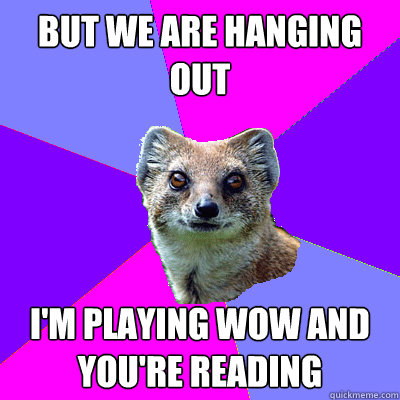 BUT WE ARE HANGING OUT

I'M PLAYING WOW AND YOU'RE READING

quickmeme.com